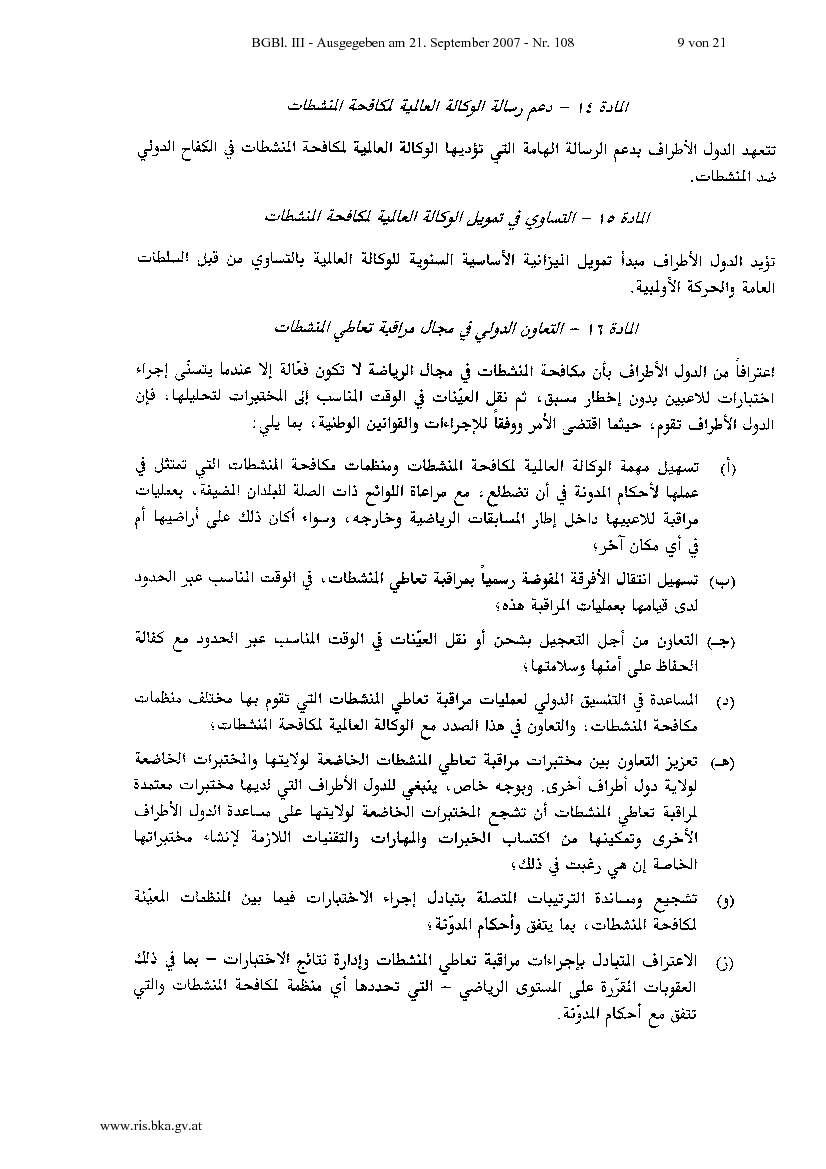 BGBl. III - Ausgegeben am 21. September 2007 - Nr. 108 9 von 21

المادة ١٤ – دعم رسالة الوكالة العالمية لمكافحة المنشطات

تتعهد الدول الأطراف بدعم الرسالة الهامة التي تؤديها الوكالة العالمية لمكافحة المنشطات في الكفاح الدولي ضد المنشطات.

المادة ١٥ – التساوي في تمويل الوكالة العالمية لمكافحة المنشطات

تؤيد الدول الأطراف مبدأ تمويل الميزانية الأساسية السنوية للوكالة العالمية بالتساوي من قبل السلطات العامة والحركة الأولمبية.

المادة ١٦ – التعاون الدولي في مجال مراقبة تعاطي المنشطات

اعترافاً من الدول الأطراف بأن مكافحة المنشطات في مجال الرياضة لا تكون فعّالة إلا عندما يتسنّى إجراء اختبارات للاعبين بدون إخطار مسبق، ثم نقل العيّنات في الوقت المناسب إلى المختبرات لتحليلها، فإن الدول الأطراف تقوم، حيثما اقتضى الأمر ووفقاً للإجراءات والقوانين الوطنية، بما يلي:

(أ) تسهيل مهمة الوكالة العالمية لمكافحة المنشطات ومنظمات مكافحة المنشطات التي تمتثل في عملها لأحكام المدونة في أن تضطلع، مع مراعاة اللوائح ذات الصلة للبلدان المضيفة، بعمليات مراقبة للاعبيها داخل إطار المسابقات الرياضية وخارجه، وسواء أكان ذلك على أراضيها أم في أي مكان آخر؛

(ب) تسهيل انتقال الأفرقة المفوضة رسمياً بمراقبة تعاطي المنشطات، في الوقت المناسب عبر الحدود لدى قيامها بعمليات المراقبة هذه؛

(جـ) التعاون من أجل التعجيل بشحن أو نقل العيّنات في الوقت المناسب عبر الحدود مع كفالة الحفاظ على أمنها وسلامتها؛

(د) المساعدة في التنسيق الدولي لعمليات مراقبة تعاطي المنشطات التي تقوم بها مختلف منظمات مكافحة المنشطات، والتعاون في هذا الصدد مع الوكالة العالمية لمكافحة المنشطات؛

(هـ) تعزيز التعاون بين مختبرات مراقبة تعاطي المنشطات الخاضعة لولايتها والمختبرات الخاضعة لولاية دول أطراف أخرى. وبوجه خاص، ينبغي للدول الأطراف التي لديها مختبرات معتمدة لمراقبة تعاطي المنشطات أن تشجع المختبرات الخاضعة لولايتها على مساعدة الدول الأطراف الأخرى وتمكينها من اكتساب الخبرات والمهارات والتقنيات اللازمة لإنشاء مختبراتها الخاصة إن هي رغبت في ذلك؛

(و) تشجيع ومساندة الترتيبات المتصلة بتبادل إجراء الاختبارات فيما بين المنظمات المعيّنة لمكافحة المنشطات، بما يتفق وأحكام المدوّنة؛

(ز) الاعتراف المتبادل بإجراءات مراقبة تعاطي المنشطات وإدارة نتائج الاختبارات – بما في ذلك العقوبات المقرّرة على المستوى الرياضي – التي تحددها أي منظمة لمكافحة المنشطات والتي تتفق مع أحكام المدوّنة.

www.ris.bka.gv.at